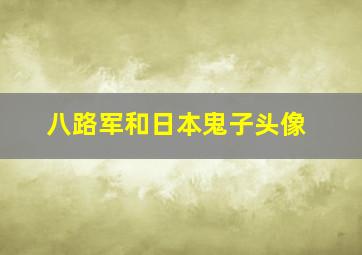 八路军和日本鬼子头像